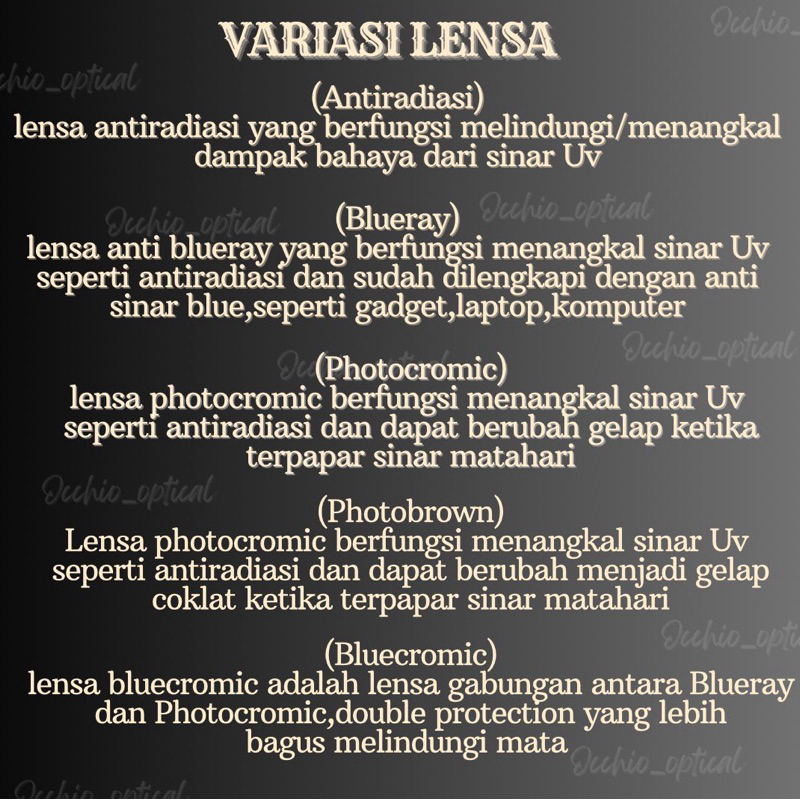 VARIASI LENSA

(Antiradiasi)
lensa antiradiasi yang berfungsi melindungi/menangkal dampak bahaya dari sinar Uv

(Blueray)
lensa anti blueray yang berfungsi menangkal sinar Uv seperti antiradiasi dan sudah dilengkapi dengan anti sinar blue,seperti gadget,laptop,komputer

(Photocromic)
lensa photocromic berfungsi menangkal sinar Uv seperti antiradiasi dan dapat berubah gelap ketika terpapar sinar matahari

(Photobrown)
Lensa photocromic berfungsi menangkal sinar Uv seperti antiradiasi dan dapat berubah menjadi gelap coklat ketika terpapar sinar matahari

(Bluecromic)
lensa bluecromic adalah lensa gabungan antara Blueray dan Photocromic,double protection yang lebih bagus melindungi mata

Occhio_optical